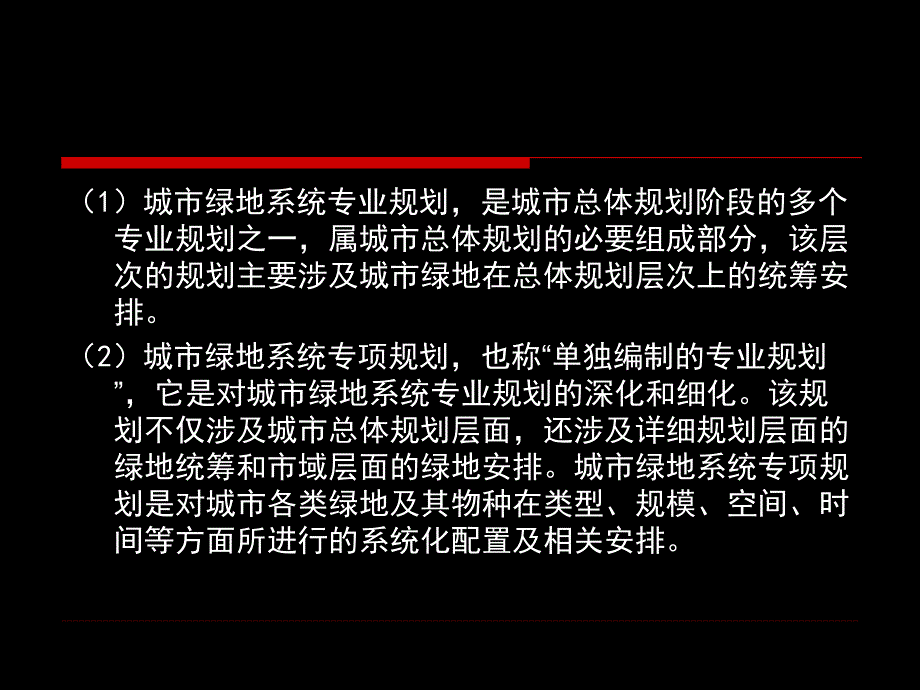 （1）城市绿地系统专业规划，是城市总体规划阶段的多个专业规划之一，属城市总体规划的必要组成部分，该层次的规划主要涉及城市绿地在总体规划层次上的统筹安排。

（2）城市绿地系统专项规划，也称“单独编制的专业规划”，它是对城市绿地系统专业规划的深化和细化。该规划不仅涉及城市总体规划层面，还涉及详细规划层面的绿地统筹和市域层面的绿地安排。城市绿地系统专项规划是对城市各类绿地及其物种在类型、规模、空间、时间等方面所进行的系统化配置及相关安排。